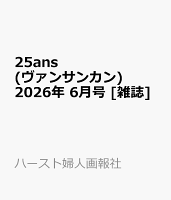 25ans (ヴァンサンカン) 2026年 6月号 [雑誌]

ハースト婦人画報社